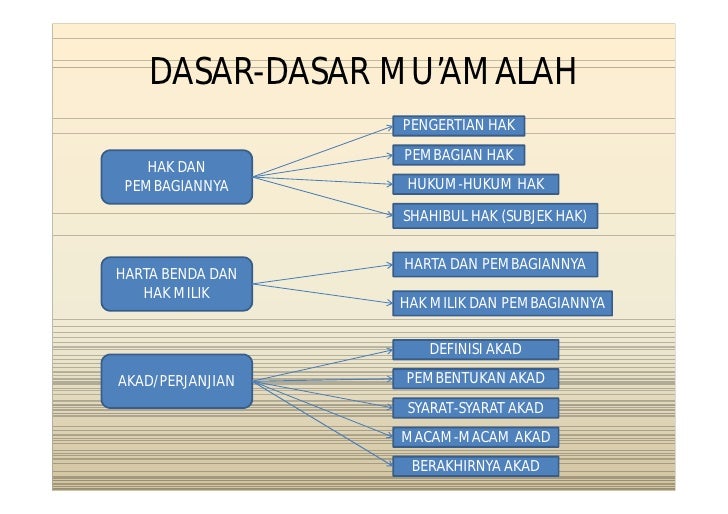 DASAR-DASAR MU'AMALAH

HAK DAN PEMBAGIANNYA

PENGERTIAN HAK

PEMBAGIAN HAK

HUKUM-HUKUM HAK

SHAHIBUL HAK (SUBJEK HAK)

HARTA BENDA DAN HAK MILIK

HARTA DAN PEMBAGIANNYA

HAK MILIK DAN PEMBAGIANNYA

AKAD/PERJANJIAN

DEFINISI AKAD

PEMBENTUKAN AKAD

SYARAT-SYARAT AKAD

MACAM-MACAM AKAD

BERAKHIRNYA AKAD